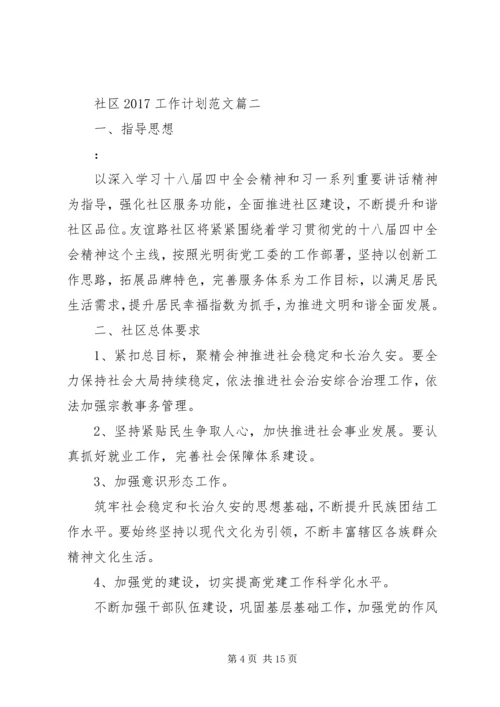 社区 2017 工作计划范文篇二

一、指导思想

：

以深入学习十八届四中全会精神和习一系列重要讲话精神为指导，强化社区服务功能，全面推进社区建设，不断提升和谐社区品位。友谊路社区将紧紧围绕着学习贯彻党的十八届四中全会精神这个主线，按照光明街党工委的工作部署，坚持以创新工作思路，拓展品牌特色，完善服务体系为工作目标，以满足居民生活需求，提升居民幸福指数为抓手，为推进文明和谐全面发展。

二、社区总体要求

1、紧扣总目标，聚精会神推进社会稳定和长治久安。要全力保持社会大局持续稳定，依法推进社会治安综合治理工作，依法加强宗教事务管理。

2、坚持紧贴民生争取人心，加快推进社会事业发展。要认真抓好就业工作，完善社会保障体系建设。

3、加强意识形态工作。

筑牢社会稳定和长治久安的思想基础，不断提升民族团结工作水平。要始终坚持以现代文化为引领，不断丰富辖区各族群众精神文化生活。

4、加强党的建设，切实提高党建工作科学化水平。

不断加强干部队伍建设，巩固基层基础工作，加强党的作风

第 4 页 共 15 页